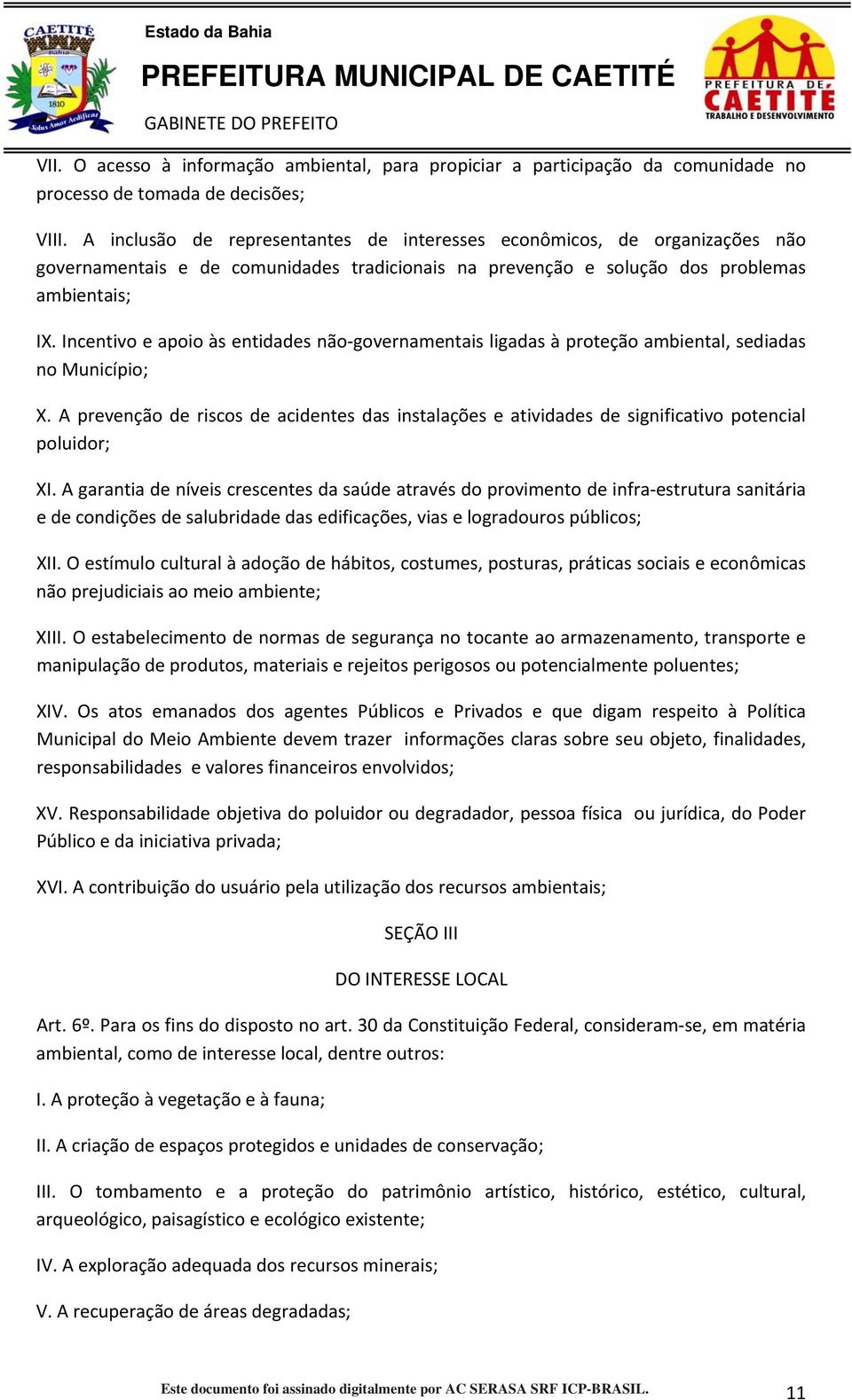 CAETITÉ
Bahia
1810
Solus Amor Aedificat

Estado da Bahia
PREFEITURA MUNICIPAL DE CAETITÉ
GABINETE DO PREFEITO

PREFEITURA DE CAETITÉ
TRABALHO E DESENVOLVIMENTO

VII. O acesso à informação ambiental, para propiciar a participação da comunidade no processo de tomada de decisões;

VIII. A inclusão de representantes de interesses econômicos, de organizações não governamentais e de comunidades tradicionais na prevenção e solução dos problemas ambientais;

IX. Incentivo e apoio às entidades não-governamentais ligadas à proteção ambiental, sediadas no Município;

X. A prevenção de riscos de acidentes das instalações e atividades de significativo potencial poluidor;

XI. A garantia de níveis crescentes da saúde através do provimento de infra-estrutura sanitária e de condições de salubridade das edificações, vias e logradouros públicos;

XII. O estímulo cultural à adoção de hábitos, costumes, posturas, práticas sociais e econômicas não prejudiciais ao meio ambiente;

XIII. O estabelecimento de normas de segurança no tocante ao armazenamento, transporte e manipulação de produtos, materiais e rejeitos perigosos ou potencialmente poluentes;

XIV. Os atos emanados dos agentes Públicos e Privados e que digam respeito à Política Municipal do Meio Ambiente devem trazer informações claras sobre seu objeto, finalidades, responsabilidades e valores financeiros envolvidos;

XV. Responsabilidade objetiva do poluidor ou degradador, pessoa física ou jurídica, do Poder Público e da iniciativa privada;

XVI. A contribuição do usuário pela utilização dos recursos ambientais;

SEÇÃO III

DO INTERESSE LOCAL

Art. 6º. Para os fins do disposto no art. 30 da Constituição Federal, consideram-se, em matéria ambiental, como de interesse local, dentre outros:

I. A proteção à vegetação e à fauna;

II. A criação de espaços protegidos e unidades de conservação;

III. O tombamento e a proteção do patrimônio artístico, histórico, estético, cultural, arqueológico, paisagístico e ecológico existente;

IV. A exploração adequada dos recursos minerais;

V. A recuperação de áreas degradadas;

Este documento foi assinado digitalmente por AC SERASA SRF ICP-BRASIL.
11